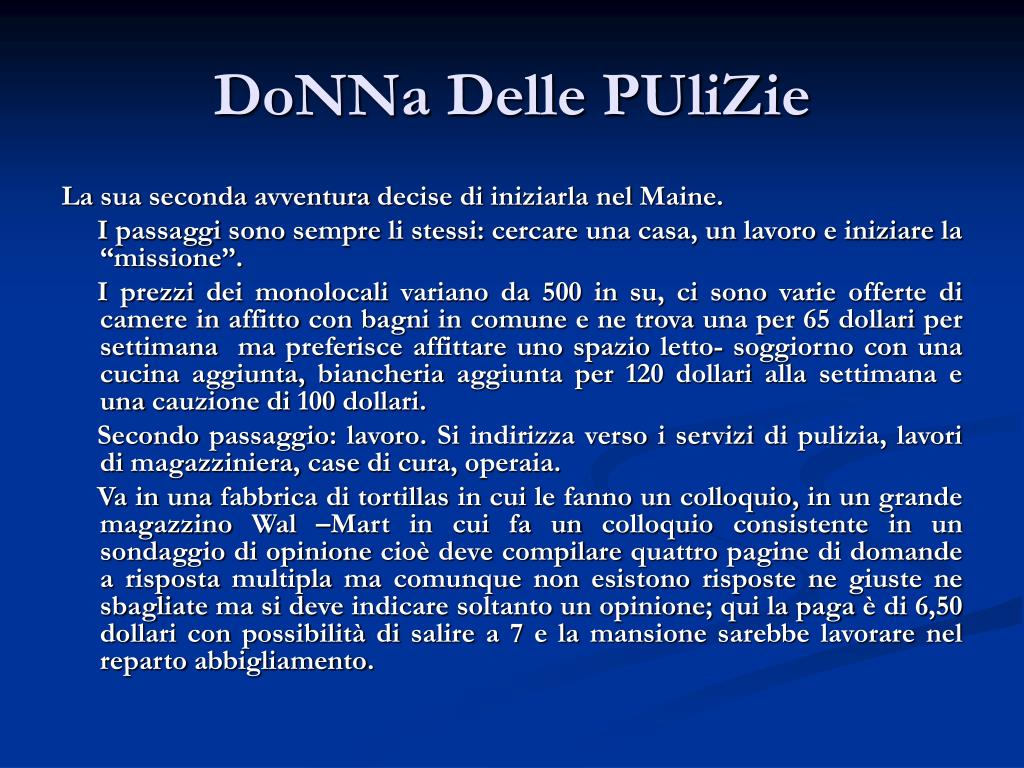 DoNNa Delle PUliZie

La sua seconda avventura decise di iniziarla nel Maine.

I passaggi sono sempre li stessi: cercare una casa, un lavoro e iniziare la “missione”.

I prezzi dei monolocali variano da 500 in su, ci sono varie offerte di camere in affitto con bagni in comune e ne trova una per 65 dollari per settimana ma preferisce affittare uno spazio letto- soggiorno con una cucina aggiunta, biancheria aggiunta per 120 dollari alla settimana e una cauzione di 100 dollari.

Secondo passaggio: lavoro. Si indirizza verso i servizi di pulizia, lavori di magazziniera, case di cura, operaia.

Va in una fabbrica di tortillas in cui le fanno un colloquio, in un grande magazzino Wal –Mart in cui fa un colloquio consistente in un sondaggio di opinione cioè deve compilare quattro pagine di domande a risposta multipla ma comunque non esistono risposte ne giuste ne sbagliate ma si deve indicare soltanto un opinione; qui la paga è di 6,50 dollari con possibilità di salire a 7 e la mansione sarebbe lavorare nel reparto abbigliamento.